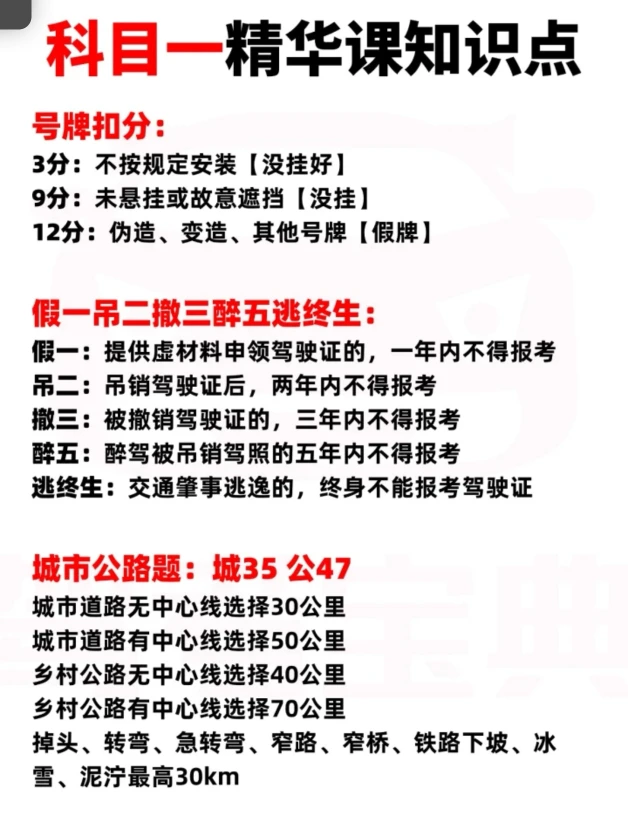 科目一精华课知识点

号牌扣分：
3分：不按规定安装【没挂好】
9分：未悬挂或故意遮挡【没挂】
12分：伪造、变造、其他号牌【假牌】

假一吊二撤三醉五逃终生：
假一：提供虚材料申领驾驶证的，一年内不得报考
吊二：吊销驾驶证后，两年内不得报考
撤三：被撤销驾驶证的，三年内不得报考
醉五：醉驾被吊销驾照的五年内不得报考
逃终生：交通肇事逃逸的，终身不能报考驾驶证

城市公路题：城35 公47
城市道路无中心线选择30公里
城市道路有中心线选择50公里
乡村公路无中心线选择40公里
乡村公路有中心线选择70公里
掉头、转弯、急转弯、窄路、窄桥、铁路下坡、冰雪、泥泞最高30km